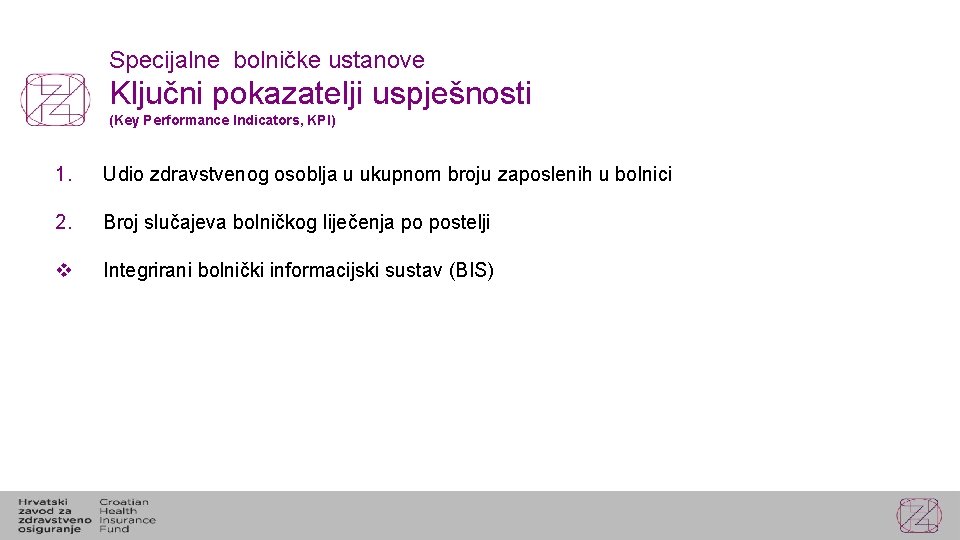 Specijalne bolničke ustanove
Ključni pokazatelji uspješnosti
(Key Performance Indicators, KPI)

1. Udio zdravstvenog osoblja u ukupnom broju zaposlenih u bolnici

2. Broj slučajeva bolničkog liječenja po postelji

❖ Integrirani bolnički informacijski sustav (BIS)

Hrvatski zavod za zdravstveno osiguranje
Croatian Health Insurance Fund